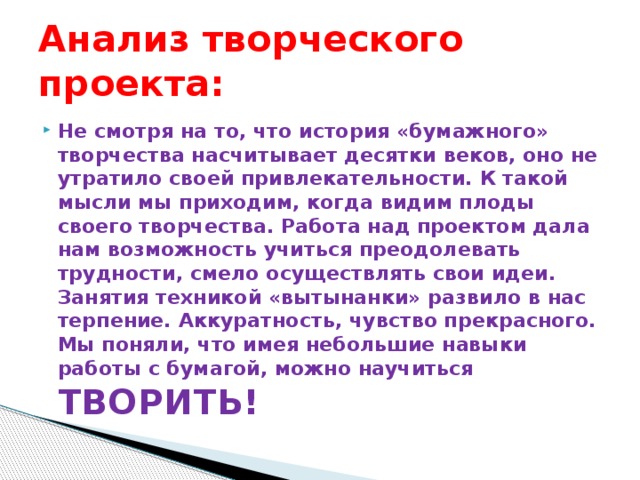 Анализ творческого проекта:

Не смотря на то, что история «бумажного» творчества насчитывает десятки веков, оно не утратило своей привлекательности. К такой мысли мы приходим, когда видим плоды своего творчества. Работа над проектом дала нам возможность учиться преодолевать трудности, смело осуществлять свои идеи. Занятия техникой «вытынанки» развило в нас терпение. Аккуратность, чувство прекрасного. Мы поняли, что имея небольшие навыки работы с бумагой, можно научиться ТВОРИТЬ!